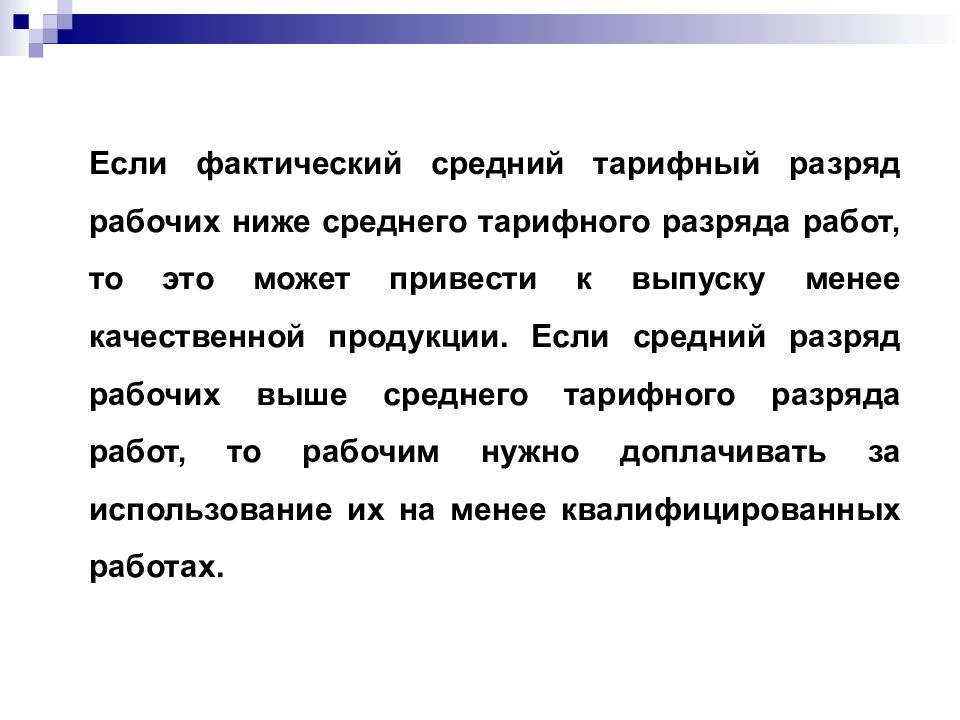 Если фактический средний тарифный разряд рабочих ниже среднего тарифного разряда работ, то это может привести к выпуску менее качественной продукции. Если средний разряд рабочих выше среднего тарифного разряда работ, то рабочим нужно доплачивать за использование их на менее квалифицированных работах.